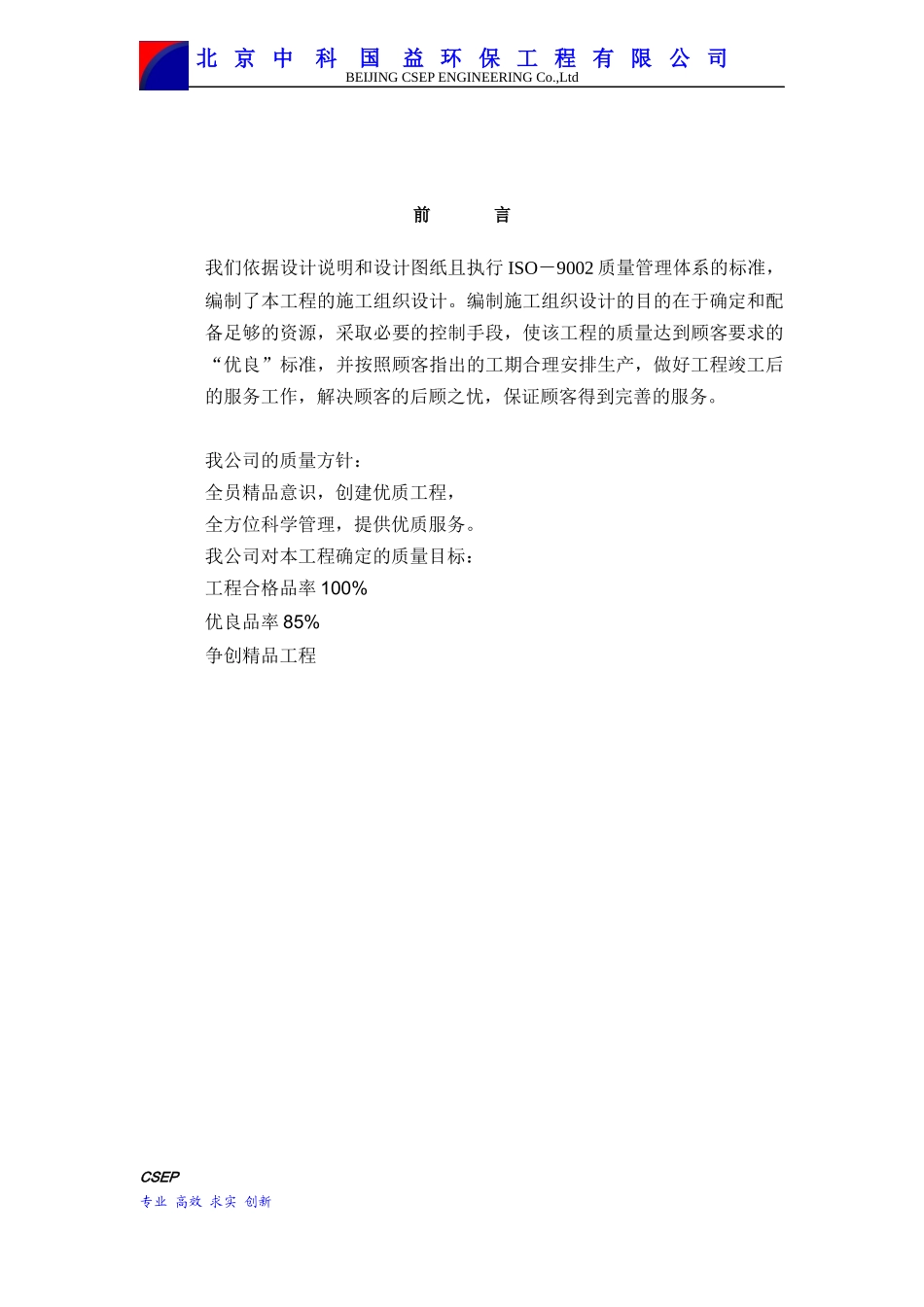 北京中科国益环保工程有限公司
BEIJING CSEP ENGINEERING Co.,Ltd

前　言

我们依据设计说明和设计图纸且执行 ISO－9002 质量管理体系的标准，编制了本工程的施工组织设计。编制施工组织设计的目的在于确定和配备足够的资源，采取必要的控制手段，使该工程的质量达到顾客要求的“优良”标准，并按照顾客指出的工期合理安排生产，做好工程竣工后的服务工作，解决顾客的后顾之忧，保证顾客得到完善的服务。

我公司的质量方针：
全员精品意识，创建优质工程，
全方位科学管理，提供优质服务。
我公司对本工程确定的质量目标：
工程合格品率 100%
优良品率 85%
争创精品工程

CSEP
专业 高效 求实 创新